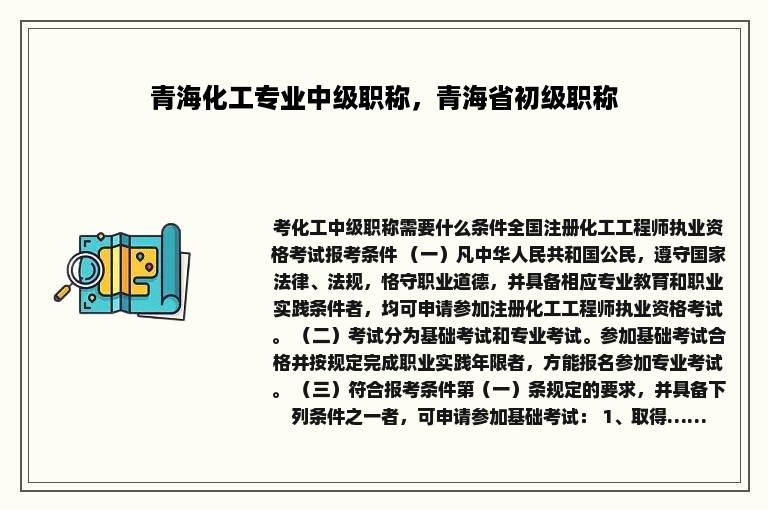 青海化工专业中级职称，青海省初级职称

考化工中级职称需要什么条件全国注册化工工程师执业资格考试报考条件 （一）凡中华人民共和国公民，遵守国家法律、法规，恪守职业道德，并具备相应专业教育和职业实践条件者，均可申请参加注册化工工程师执业资格考试。（二）考试分为基础考试和专业考试。参加基础考试合格并按规定完成职业实践年限者，方能报名参加专业考试。（三）符合报考条件第（一）条规定的要求，并具备下列条件之一者，可申请参加基础考试： 1、取得......